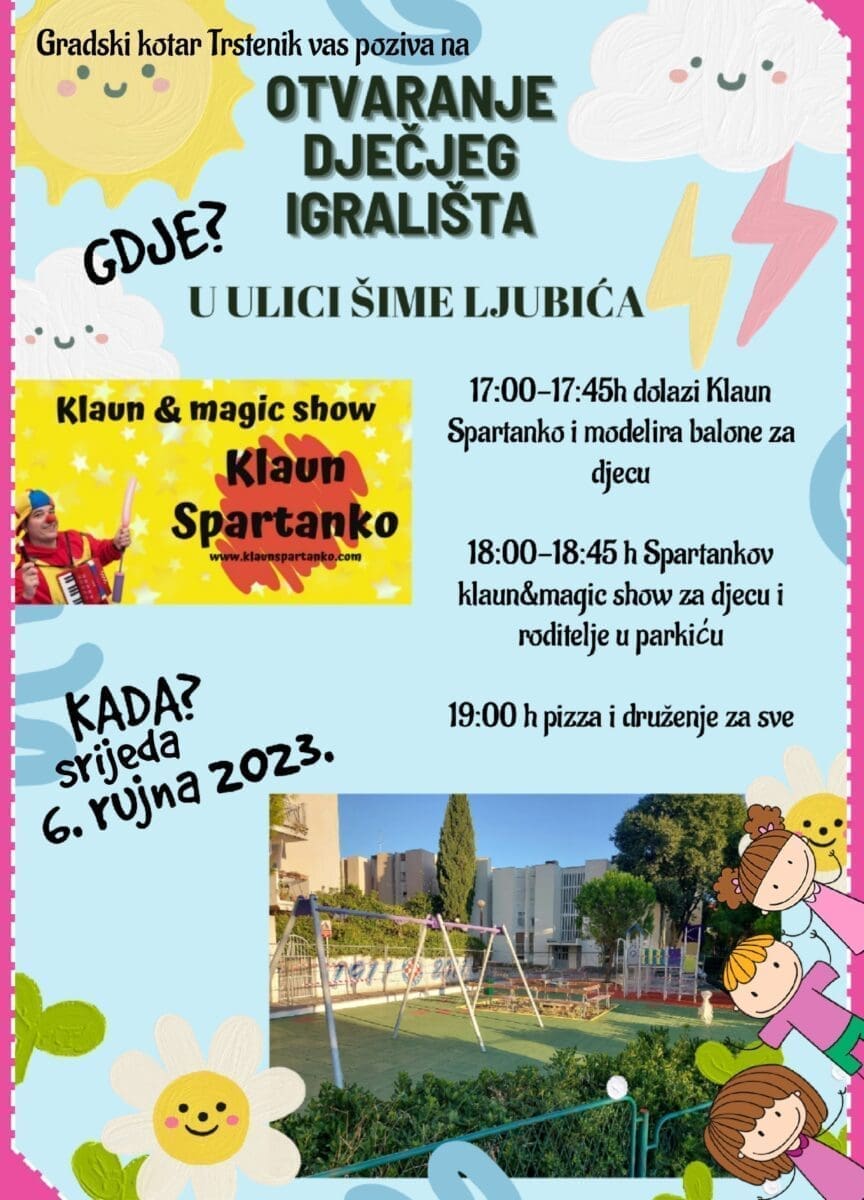 Gradski kotar Trstenik vas poziva na

OTVARANJE DJEČJEG IGRALIŠTA

GDJE?

U ULICI ŠIME LJUBIĆA

Klaun & magic show

Klaun Spartanko

www.klaunspartanko.com

17:00-17:45h dolazi Klaun Spartanko i modelira balone za djecu

18:00-18:45 h Spartankov klaun&magic show za djecu i roditelje u parkiću

19:00 h pizza i druženje za sve

KADA?
srijeda
6. rujna 2023.